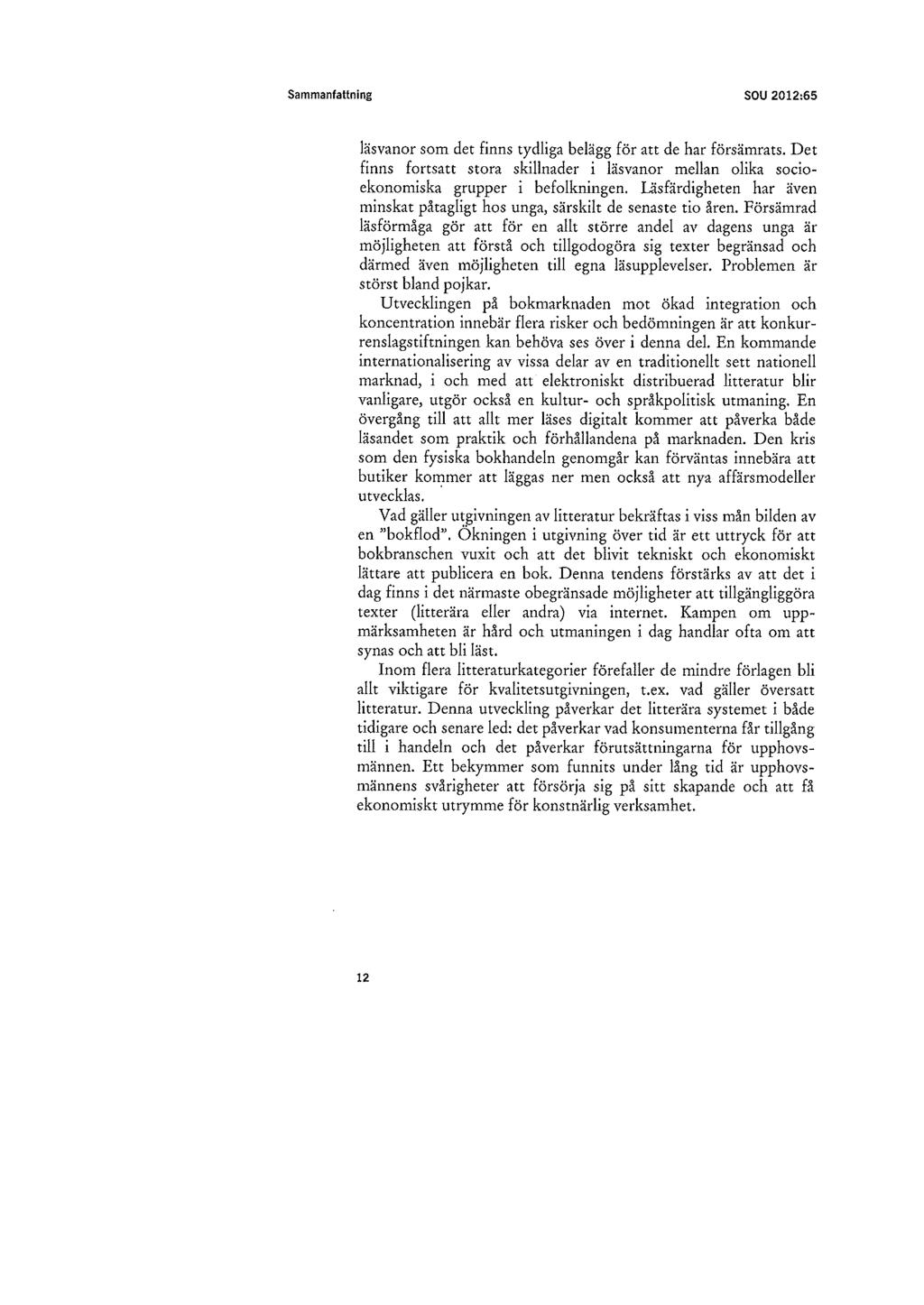 Sammanfattning

SOU 2012:65

läsvanor som det finns tydliga belägg för att de har försämrats. Det finns fortsatt stora skillnader i läsvanor mellan olika socioekonomiska grupper i befolkningen. Läsfärdigheten har även minskat påtagligt hos unga, särskilt de senaste tio åren. Försämrad läsförmåga gör att för en allt större andel av dagens unga är möjligheten att förstå och tillgodogöra sig texter begränsad och därmed även möjligheten till egna läsupplevelser. Problemen är störst bland pojkar.

Utvecklingen på bokmarknaden mot ökad integration och koncentration innebär flera risker och bedömningen är att konkurrenslagstiftningen kan behöva ses över i denna del. En kommande internationalisering av vissa delar av en traditionellt sett nationell marknad, i och med att elektroniskt distribuerad litteratur blir vanligare, utgör också en kultur- och språkpolitisk utmaning. En övergång till att allt mer läses digitalt kommer att påverka både läsandet som praktik och förhållandena på marknaden. Den kris som den fysiska bokhandeln genomgår kan förväntas innebära att butiker kommer att läggas ner men också att nya affärsmodeller utvecklas.

Vad gäller utgivningen av litteratur bekräftas i viss mån bilden av en "bokflod". Ökningen i utgivning över tid är ett uttryck för att bokbranschen vuxit och att det blivit tekniskt och ekonomiskt lättare att publicera en bok. Denna tendens förstärks av att det i dag finns i det närmaste obegränsade möjligheter att tillgängliggöra texter (litterära eller andra) via internet. Kampen om uppmärksamheten är hård och utmaningen i dag handlar ofta om att synas och att bli läst.

Inom flera litteraturkategorier förefaller de mindre förlagen bli allt viktigare för kvalitetsutgivningen, t.ex. vad gäller översatt litteratur. Denna utveckling påverkar det litterära systemet i både tidigare och senare led: det påverkar vad konsumenterna får tillgång till i handeln och det påverkar förutsättningarna för upphovsmännen. Ett bekymmer som funnits under lång tid är upphovsmännens svårigheter att försörja sig på sitt skapande och att få ekonomiskt utrymme för konstnärlig verksamhet.

12